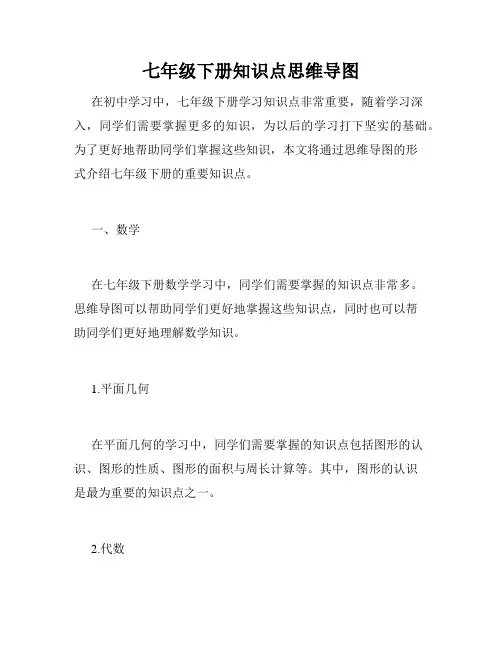 七年级下册知识点思维导图

在初中学习中，七年级下册学习知识点非常重要，随着学习深入，同学们需要掌握更多的知识，为以后的学习打下坚实的基础。为了更好地帮助同学们掌握这些知识，本文将通过思维导图的形式介绍七年级下册的重要知识点。

一、数学

在七年级下册数学学习中，同学们需要掌握的知识点非常多。思维导图可以帮助同学们更好地掌握这些知识点，同时也可以帮助同学们更好地理解数学知识。

1.平面几何

在平面几何的学习中，同学们需要掌握的知识点包括图形的认识、图形的性质、图形的面积与周长计算等。其中，图形的认识是最为重要的知识点之一。

2.代数